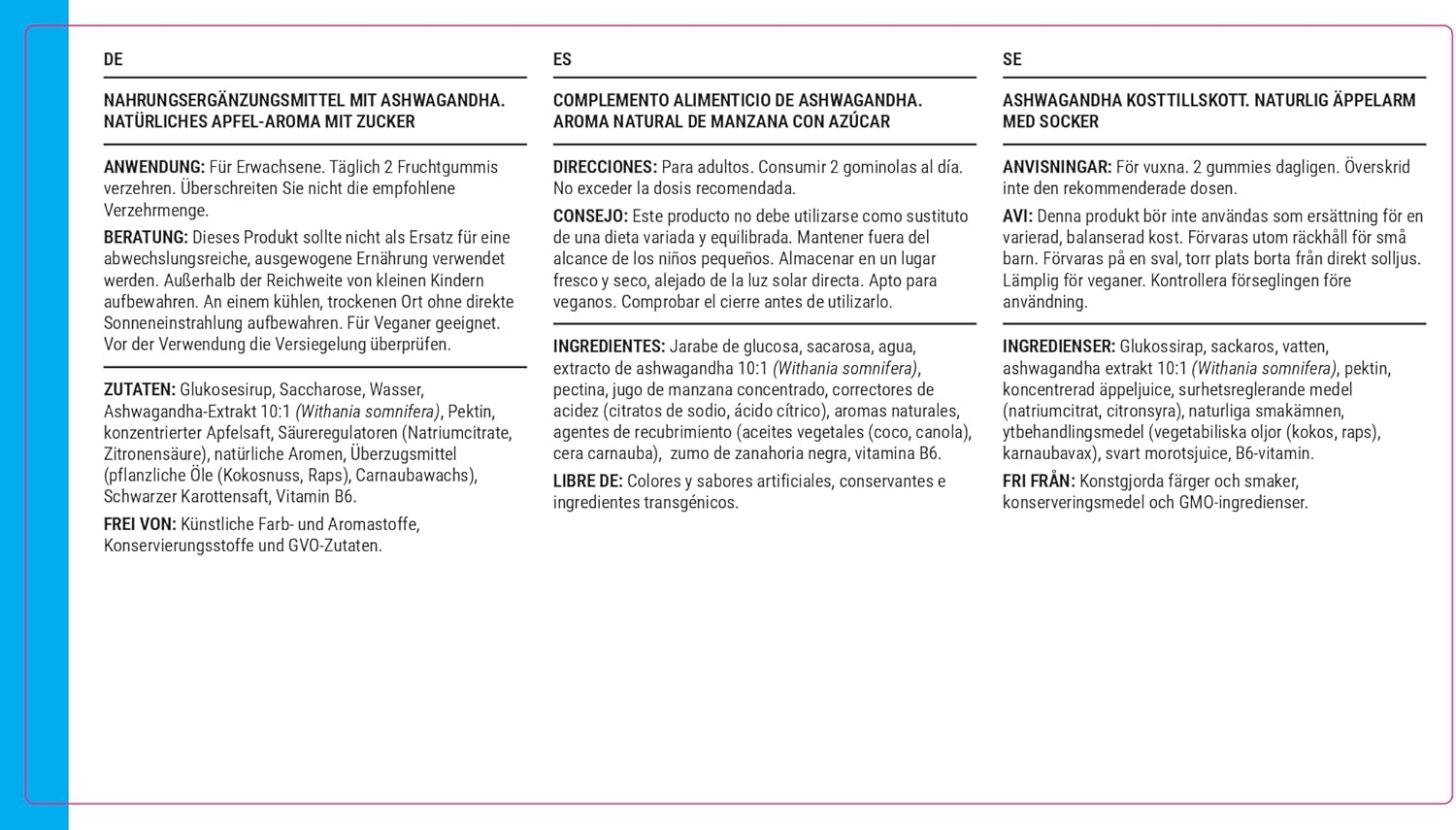 DE

NAHRUNGSERGÄNZUNGSMITTEL MIT ASHWAGANDHA. NATÜRLICHES APFEL-AROMA MIT ZUCKER

ANWENDUNG: Für Erwachsene. Täglich 2 Fruchtgummis verzehren. Überschreiten Sie nicht die empfohlene Verzehrmenge.

BERATUNG: Dieses Produkt sollte nicht als Ersatz für eine abwechslungsreiche, ausgewogene Ernährung verwendet werden. Außerhalb der Reichweite von kleinen Kindern aufbewahren. An einem kühlen, trockenen Ort ohne direkte Sonneneinstrahlung aufbewahren. Für Veganer geeignet. Vor der Verwendung die Versiegelung überprüfen.

ZUTATEN: Glukosesirup, Saccharose, Wasser, Ashwagandha-Extrakt 10:1 (Withania somnifera), Pektin, konzentrierter Apfelsaft, Säureregulatoren (Natriumcitrate, Zitronensäure), natürliche Aromen, Überzugsmittel (pflanzliche Öle (Kokosnuss, Raps), Carnaubawachs), Schwarzer Karottensaft, Vitamin B6.

FREI VON: Künstliche Farb- und Aromastoffe, Konservierungsstoffe und GVO-Zutaten.

ES

COMPLEMENTO ALIMENTICIO DE ASHWAGANDHA. AROMA NATURAL DE MANZANA CON AZÚCAR

DIRECCIONES: Para adultos. Consumir 2 gominolas al día. No exceder la dosis recomendada.

CONSEJO: Este producto no debe utilizarse como sustituto de una dieta variada y equilibrada. Mantener fuera del alcance de los niños pequeños. Almacenar en un lugar fresco y seco, alejado de la luz solar directa. Apto para veganos. Comprobar el cierre antes de utilizarlo.

INGREDIENTES: Jarabe de glucosa, sacarosa, agua, extracto de ashwagandha 10:1 (Withania somnifera), pectina, jugo de manzana concentrado, correctores de acidez (citratos de sodio, ácido cítrico), aromas naturales, agentes de recubrimiento (aceites vegetales (coco, canola), cera carnauba), zumo de zanahoria negra, vitamina B6.

LIBRE DE: Colores y sabores artificiales, conservantes e ingredientes transgénicos.

SE

ASHWAGANDHA KOSTTILLSKOTT. NATURLIG ÄPPELARM MED SOCKER

ANVISNINGAR: För vuxna. 2 gummies dagligen. Överskrid inte den rekommenderade dosen.

AVI: Denna produkt bör inte användas som ersättning för en varierad, balanserad kost. Förvaras utom räckhåll för små barn. Förvaras på en sval, torr plats borta från direkt solljus. Lämplig för veganer. Kontrollera förseglingen före användning.

INGREDIENSER: Glukossirap, sackaros, vatten, ashwagandha extrakt 10:1 (Withania somnifera), pektin, koncentrerad äppeljuice, surhetsreglerande medel (natriumcitrat, citronsyra), naturliga smakämnen, ytbehandlingsmedel (vegetabiliska oljor (kokos, raps), karnaubavax), svart morotsjuice, B6-vitamin.

FRI FRÅN: Konstgjorda färger och smaker, konserveringsmedel och GMO-ingredienser.